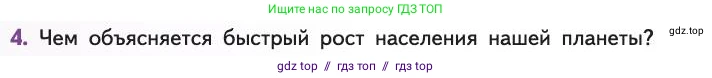 Ищите нас по запросу ГДЗ ТОП

4. Чем объясняется быстрый рост населения нашей планеты?

gdz.top

gdz top // гдз топ // гдз top